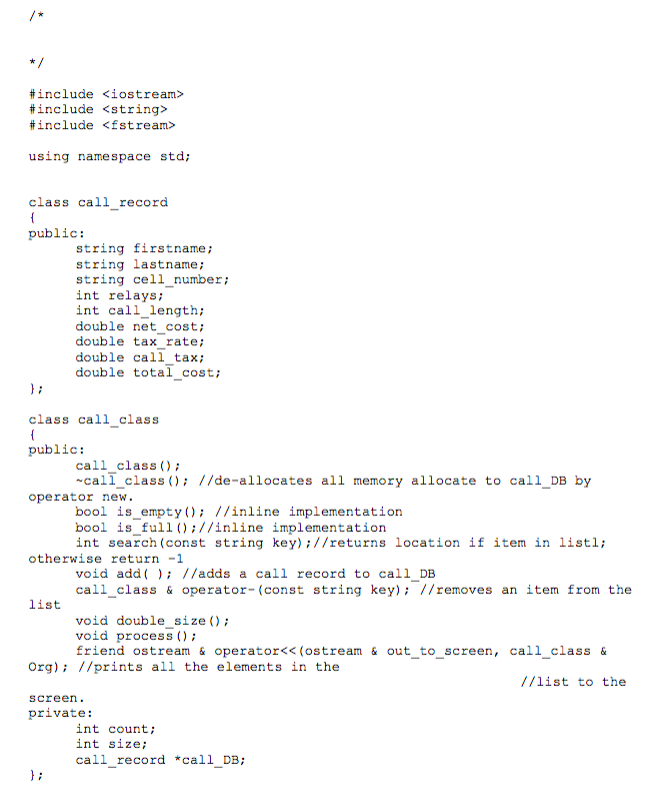 /*

*/

#include <iostream>
#include <string>
#include <fstream>

using namespace std;

class call_record
{
public:
	string firstname;
	string lastname;
	string cell_number;
	int relays;
	int call_length;
	double net_cost;
	double tax_rate;
	double call_tax;
	double total_cost;
};

class call_class
{
public:
	call_class();
	~call_class(); //de-allocates all memory allocate to call_DB by operator new.
	bool is_empty(); //inline implementation
	bool is_full();//inline implementation
	int search(const string key);//returns location if item in listl; otherwise return -1
	void add( ); //adds a call record to call_DB
	call_class & operator-(const string key); //removes an item from the list
	void double_size();
	void process();
	friend ostream & operator<<(ostream & out_to_screen, call_class & Org); //prints all the elements in the
	//list to the screen.
private:
	int count;
	int size;
	call_record *call_DB;
};